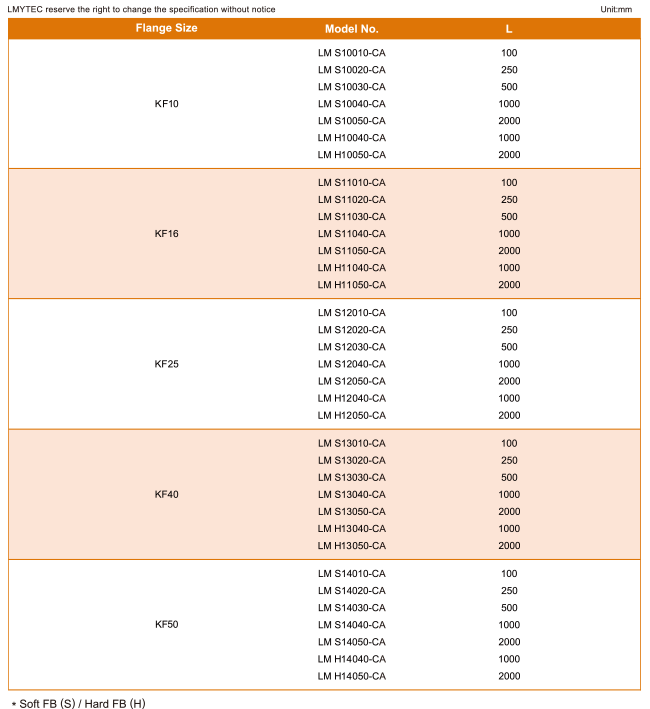 LMYTEC reserve the right to change the specification without notice

Unit:mm

| Flange Size | Model No. | L |
|---|---|---|
| KF10 | LM S10010-CA | 100 |
| | LM S10020-CA | 250 |
| | LM S10030-CA | 500 |
| | LM S10040-CA | 1000 |
| | LM S10050-CA | 2000 |
| | LM H10040-CA | 1000 |
| | LM H10050-CA | 2000 |
| KF16 | LM S11010-CA | 100 |
| | LM S11020-CA | 250 |
| | LM S11030-CA | 500 |
| | LM S11040-CA | 1000 |
| | LM S11050-CA | 2000 |
| | LM H11040-CA | 1000 |
| | LM H11050-CA | 2000 |
| KF25 | LM S12010-CA | 100 |
| | LM S12020-CA | 250 |
| | LM S12030-CA | 500 |
| | LM S12040-CA | 1000 |
| | LM S12050-CA | 2000 |
| | LM H12040-CA | 1000 |
| | LM H12050-CA | 2000 |
| KF40 | LM S13010-CA | 100 |
| | LM S13020-CA | 250 |
| | LM S13030-CA | 500 |
| | LM S13040-CA | 1000 |
| | LM S13050-CA | 2000 |
| | LM H13040-CA | 1000 |
| | LM H13050-CA | 2000 |
| KF50 | LM S14010-CA | 100 |
| | LM S14020-CA | 250 |
| | LM S14030-CA | 500 |
| | LM S14040-CA | 1000 |
| | LM S14050-CA | 2000 |
| | LM H14040-CA | 1000 |
| | LM H14050-CA | 2000 |

* Soft FB (S) / Hard FB (H)